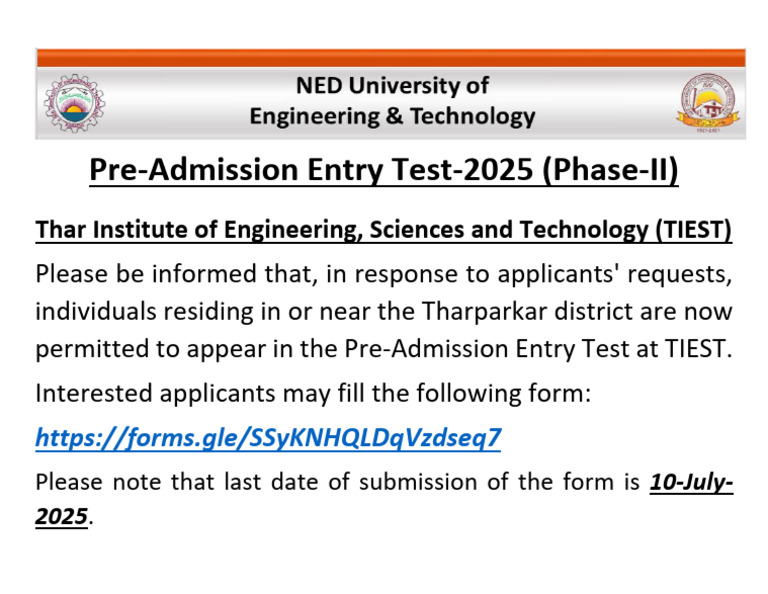 NED University of
Engineering & Technology

Pre-Admission Entry Test-2025 (Phase-II)

Thar Institute of Engineering, Sciences and Technology (TIEST)

Please be informed that, in response to applicants' requests, individuals residing in or near the Tharparkar district are now permitted to appear in the Pre-Admission Entry Test at TIEST.

Interested applicants may fill the following form:

https://forms.gle/SSyKNHQLDqVzdseq7

Please note that last date of submission of the form is 10-July-2025.